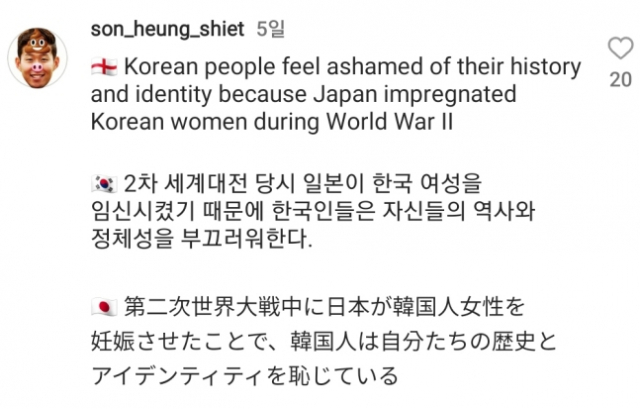 son_heung_shiet 5일

20

Korean people feel ashamed of their history and identity because Japan impregnated Korean women during World War II

2차 세계대전 당시 일본이 한국 여성을 임신시켰기 때문에 한국인들은 자신들의 역사와 정체성을 부끄러워한다.

第二次世界大戦中に日本が韓国人女性を妊娠させたことで、韓国人は自分たちの歴史とアイデンティティを恥じている